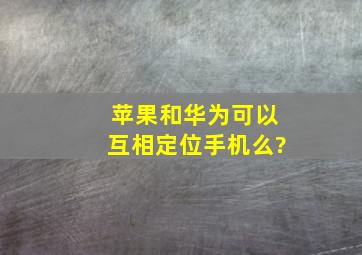 苹果和华为可以互相定位手机么?